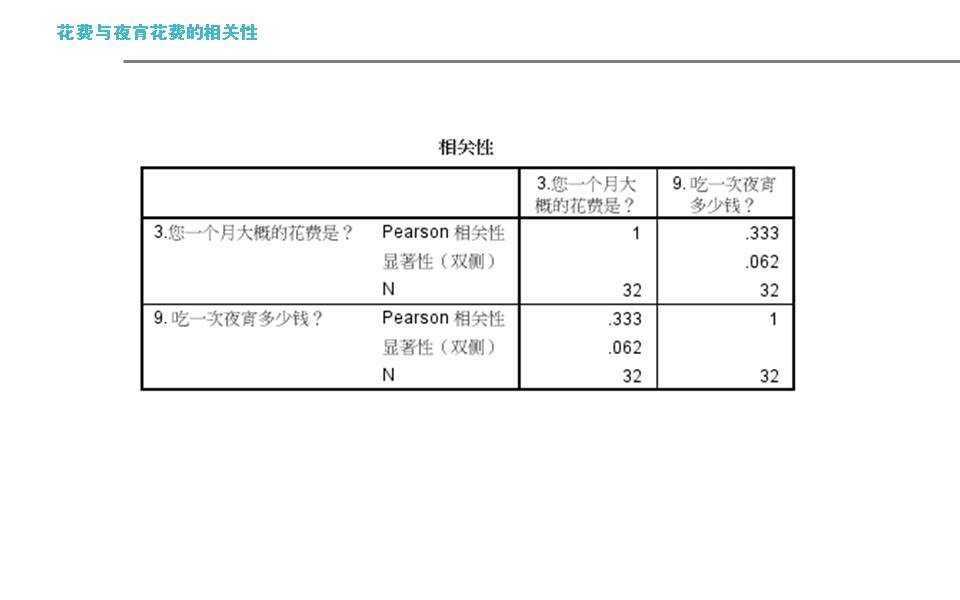 花费与夜宵花费的相关性

相关性

| | | 3.您一个月大概的花费是？ | 9. 吃一次夜宵多少钱？ |
|---|---|---|---|
| 3.您一个月大概的花费是？ | Pearson 相关性 | 1 | .333 |
| | 显著性（双侧） | | .062 |
| | N | 32 | 32 |
| 9. 吃一次夜宵多少钱？ | Pearson 相关性 | .333 | 1 |
| | 显著性（双侧） | .062 | |
| | N | 32 | 32 |